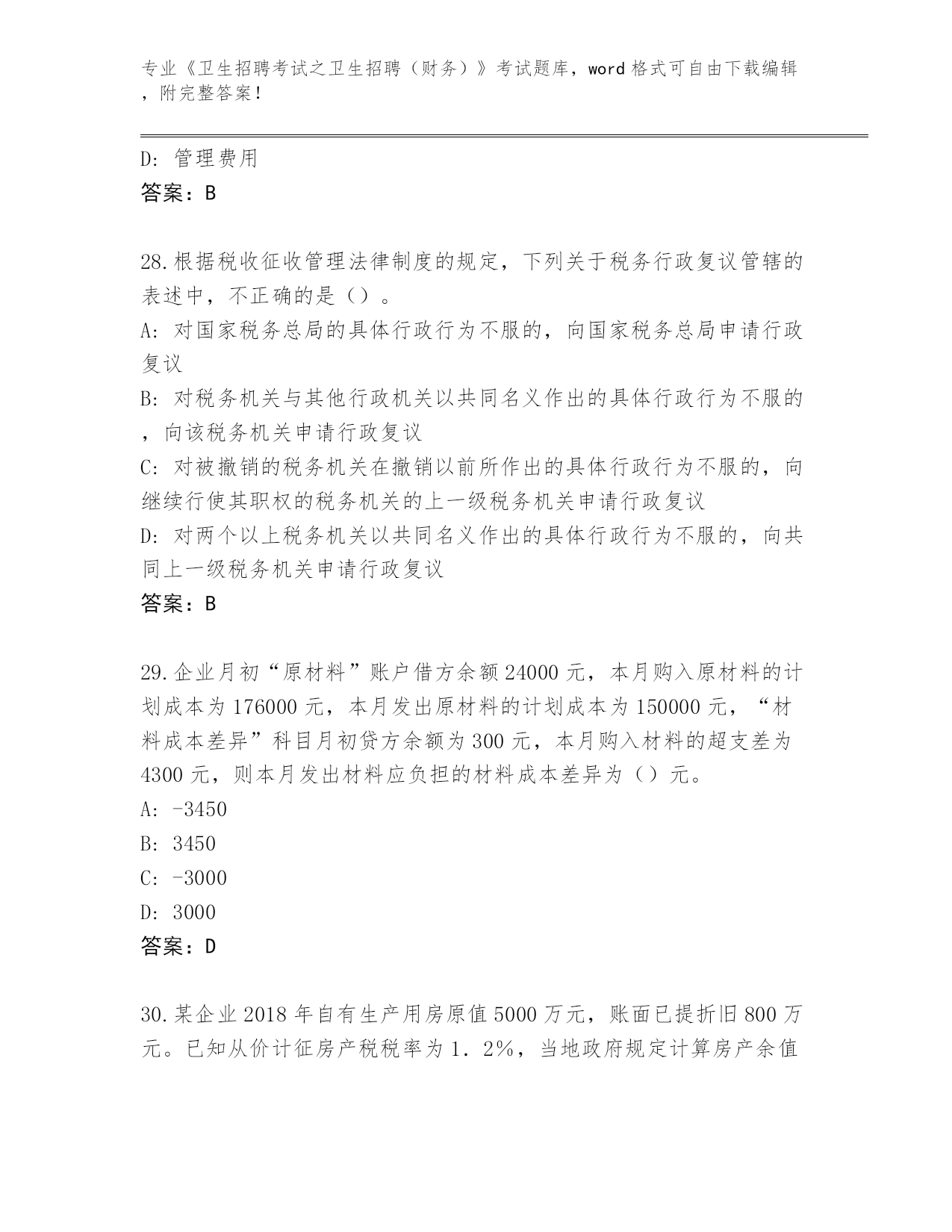 专业《卫生招聘考试之卫生招聘（财务）》考试题库，word 格式可自由下载编辑，附完整答案！

D: 管理费用
答案：B

28.根据税收征收管理法律制度的规定，下列关于税务行政复议管辖的表述中，不正确的是（）。
A: 对国家税务总局的具体行政行为不服的，向国家税务总局申请行政复议
B: 对税务机关与其他行政机关以共同名义作出的具体行政行为不服的，向该税务机关申请行政复议
C: 对被撤销的税务机关在撤销以前所作出的具体行政行为不服的，向继续行使其职权的税务机关的上一级税务机关申请行政复议
D: 对两个以上税务机关以共同名义作出的具体行政行为不服的，向共同上一级税务机关申请行政复议
答案：B

29.企业月初“原材料”账户借方余额 24000 元，本月购入原材料的计划成本为 176000 元，本月发出原材料的计划成本为 150000 元，“材料成本差异”科目月初贷方余额为 300 元，本月购入材料的超支差为 4300 元，则本月发出材料应负担的材料成本差异为（）元。
A: -3450
B: 3450
C: -3000
D: 3000
答案：D

30.某企业 2018 年自有生产用房原值 5000 万元，账面已提折旧 800 万元。已知从价计征房产税税率为 1．2%，当地政府规定计算房产余值